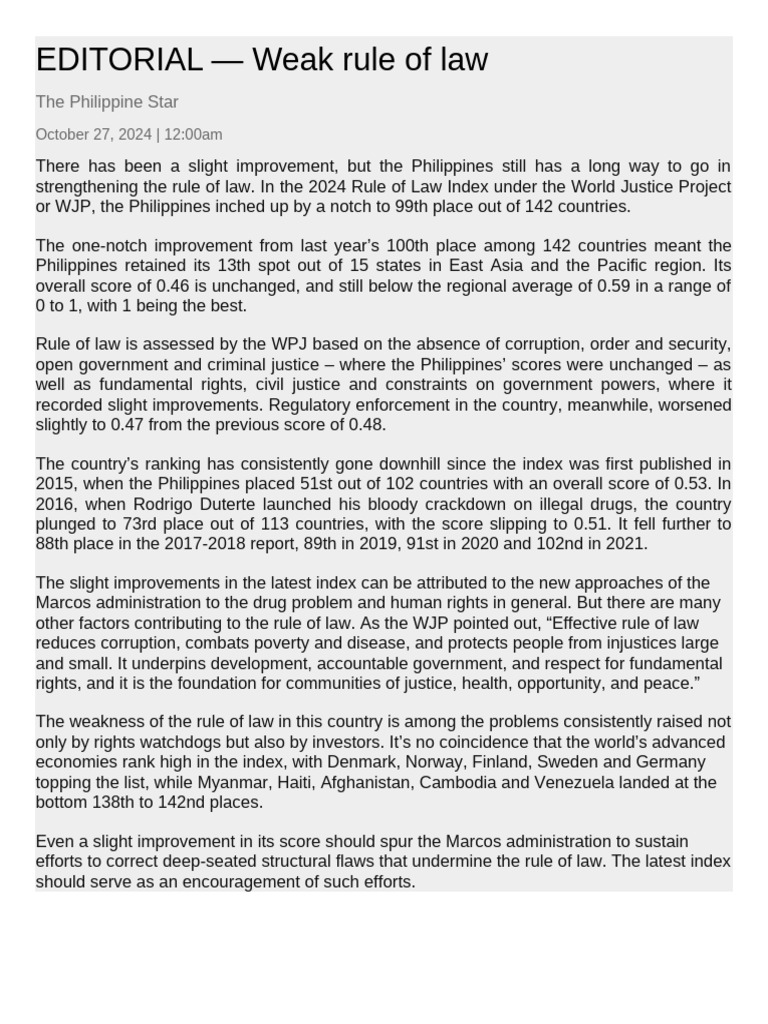 EDITORIAL — Weak rule of law

The Philippine Star

October 27, 2024 | 12:00am

There has been a slight improvement, but the Philippines still has a long way to go in strengthening the rule of law. In the 2024 Rule of Law Index under the World Justice Project or WJP, the Philippines inched up by a notch to 99th place out of 142 countries.

The one-notch improvement from last year's 100th place among 142 countries meant the Philippines retained its 13th spot out of 15 states in East Asia and the Pacific region. Its overall score of 0.46 is unchanged, and still below the regional average of 0.59 in a range of 0 to 1, with 1 being the best.

Rule of law is assessed by the WPJ based on the absence of corruption, order and security, open government and criminal justice – where the Philippines' scores were unchanged – as well as fundamental rights, civil justice and constraints on government powers, where it recorded slight improvements. Regulatory enforcement in the country, meanwhile, worsened slightly to 0.47 from the previous score of 0.48.

The country's ranking has consistently gone downhill since the index was first published in 2015, when the Philippines placed 51st out of 102 countries with an overall score of 0.53. In 2016, when Rodrigo Duterte launched his bloody crackdown on illegal drugs, the country plunged to 73rd place out of 113 countries, with the score slipping to 0.51. It fell further to 88th place in the 2017-2018 report, 89th in 2019, 91st in 2020 and 102nd in 2021.

The slight improvements in the latest index can be attributed to the new approaches of the Marcos administration to the drug problem and human rights in general. But there are many other factors contributing to the rule of law. As the WJP pointed out, "Effective rule of law reduces corruption, combats poverty and disease, and protects people from injustices large and small. It underpins development, accountable government, and respect for fundamental rights, and it is the foundation for communities of justice, health, opportunity, and peace."

The weakness of the rule of law in this country is among the problems consistently raised not only by rights watchdogs but also by investors. It's no coincidence that the world's advanced economies rank high in the index, with Denmark, Norway, Finland, Sweden and Germany topping the list, while Myanmar, Haiti, Afghanistan, Cambodia and Venezuela landed at the bottom 138th to 142nd places.

Even a slight improvement in its score should spur the Marcos administration to sustain efforts to correct deep-seated structural flaws that undermine the rule of law. The latest index should serve as an encouragement of such efforts.